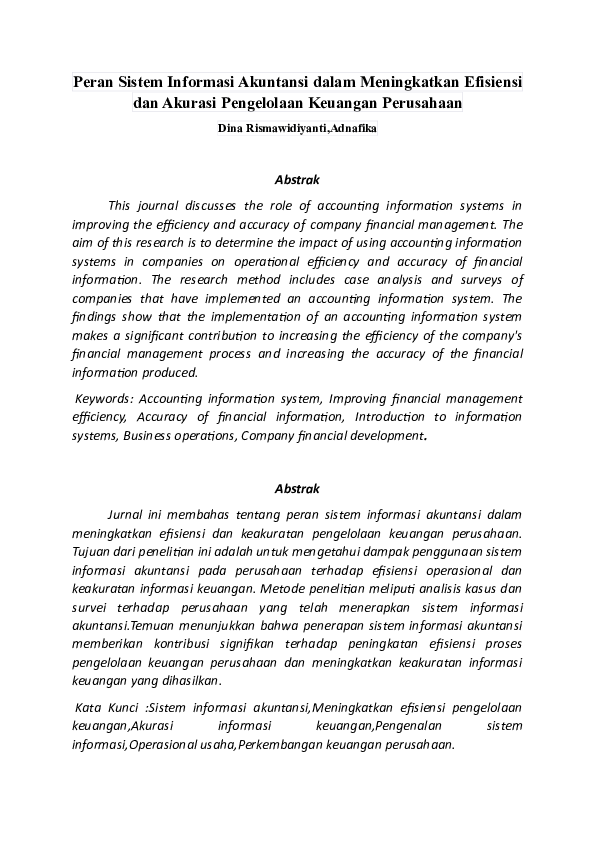 Peran Sistem Informasi Akuntansi dalam Meningkatkan Efisiensi dan Akurasi Pengelolaan Keuangan Perusahaan

Dina Rismawidiyanti,Adnafika

Abstrak

This journal discusses the role of accounting information systems in improving the efficiency and accuracy of company financial management. The aim of this research is to determine the impact of using accounting information systems in companies on operational efficiency and accuracy of financial information. The research method includes case analysis and surveys of companies that have implemented an accounting information system. The findings show that the implementation of an accounting information system makes a significant contribution to increasing the efficiency of the company's financial management process and increasing the accuracy of the financial information produced.

Keywords: Accounting information system, Improving financial management efficiency, Accuracy of financial information, Introduction to information systems, Business operations, Company financial development.

Abstrak

Jurnal ini membahas tentang peran sistem informasi akuntansi dalam meningkatkan efisiensi dan keakuratan pengelolaan keuangan perusahaan. Tujuan dari penelitian ini adalah untuk mengetahui dampak penggunaan sistem informasi akuntansi pada perusahaan terhadap efisiensi operasional dan keakuratan informasi keuangan. Metode penelitian meliputi analisis kasus dan survei terhadap perusahaan yang telah menerapkan sistem informasi akuntansi.Temuan menunjukkan bahwa penerapan sistem informasi akuntansi memberikan kontribusi signifikan terhadap peningkatan efisiensi proses pengelolaan keuangan perusahaan dan meningkatkan keakuratan informasi keuangan yang dihasilkan.

Kata Kunci :Sistem informasi akuntansi,Meningkatkan efisiensi pengelolaan keuangan,Akurasi informasi keuangan,Pengenalan sistem informasi,Operasional usaha,Perkembangan keuangan perusahaan.